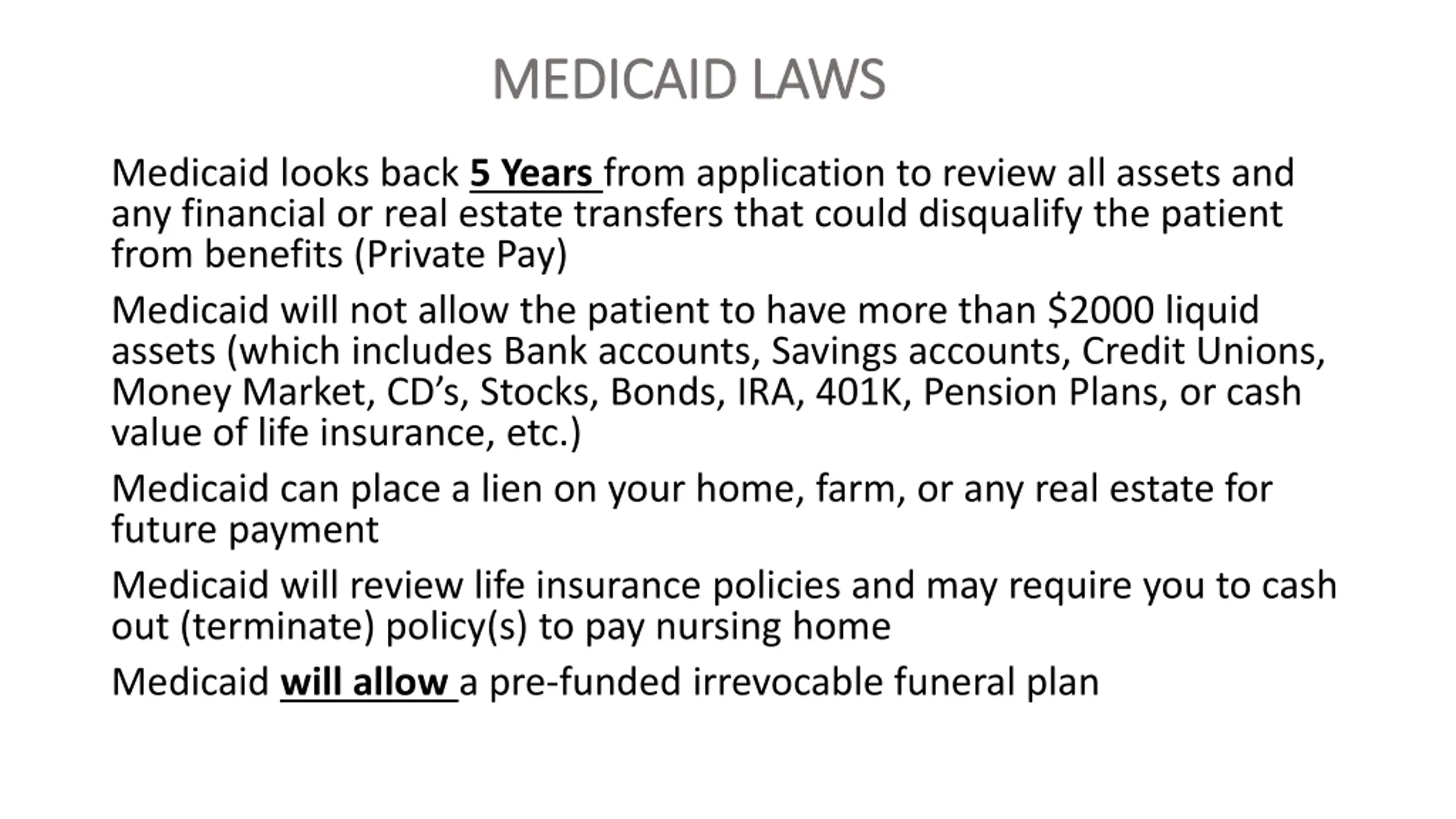 MEDICAID LAWS

Medicaid looks back 5 Years from application to review all assets and any financial or real estate transfers that could disqualify the patient from benefits (Private Pay)

Medicaid will not allow the patient to have more than \$2000 liquid assets (which includes Bank accounts, Savings accounts, Credit Unions, Money Market, CD’s, Stocks, Bonds, IRA, 401K, Pension Plans, or cash value of life insurance, etc.)

Medicaid can place a lien on your home, farm, or any real estate for future payment

Medicaid will review life insurance policies and may require you to cash out (terminate) policy(s) to pay nursing home

Medicaid will allow a pre-funded irrevocable funeral plan